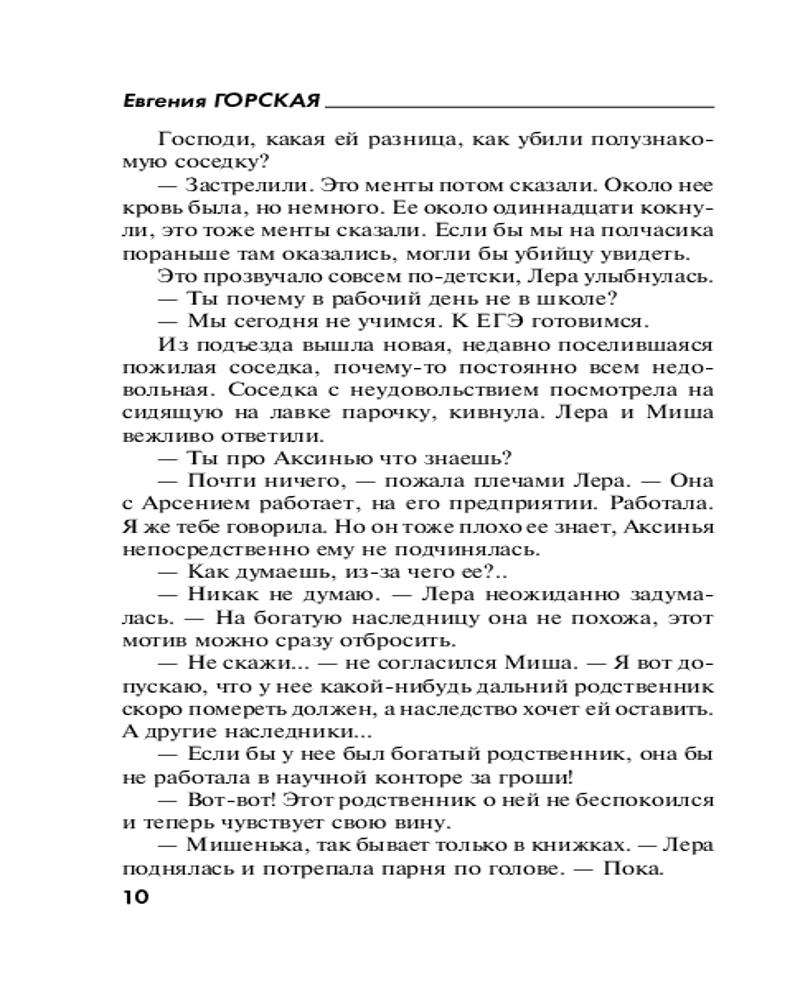 Евгения ГОРСКАЯ

Господи, какая ей разница, как убили полузнакомую соседку?

— Застрелили. Это менты потом сказали. Около нее кровь была, но немного. Ее около одиннадцати кокнули, это тоже менты сказали. Если бы мы на полчасика пораньше там оказались, могли бы убийцу увидеть.

Это прозвучало совсем по-детски, Лера улыбнулась.

— Ты почему в рабочий день не в школе?

— Мы сегодня не учимся. К ЕГЭ готовимся.

Из подъезда вышла новая, недавно поселившаяся пожилая соседка, почему-то постоянно всем недовольная. Соседка с неудовольствием посмотрела на сидящую на лавке парочку, кивнула. Лера и Миша вежливо ответили.

— Ты про Аксинью что знаешь?

— Почти ничего, — пожала плечами Лера. — Она с Арсением работает, на его предприятии. Работала. Я же тебе говорила. Но он тоже плохо ее знает, Аксинья непосредственно ему не подчинялась.

— Как думаешь, из-за чего ее?..

— Никак не думаю. — Лера неожиданно задумалась. — На богатую наследницу она не похожа, этот мотив можно сразу отбросить.

— Не скажи... — не согласился Миша. — Я вот допускаю, что у нее какой-нибудь дальний родственник скоро помереть должен, а наследство хочет ей оставить. А другие наследники...

— Если бы у нее был богатый родственник, она бы не работала в научной конторе за гроши!

— Вот-вот! Этот родственник о ней не беспокоился и теперь чувствует свою вину.

— Мишенька, так бывает только в книжках. — Лера поднялась и потрепала парня по голове. — Пока.

10